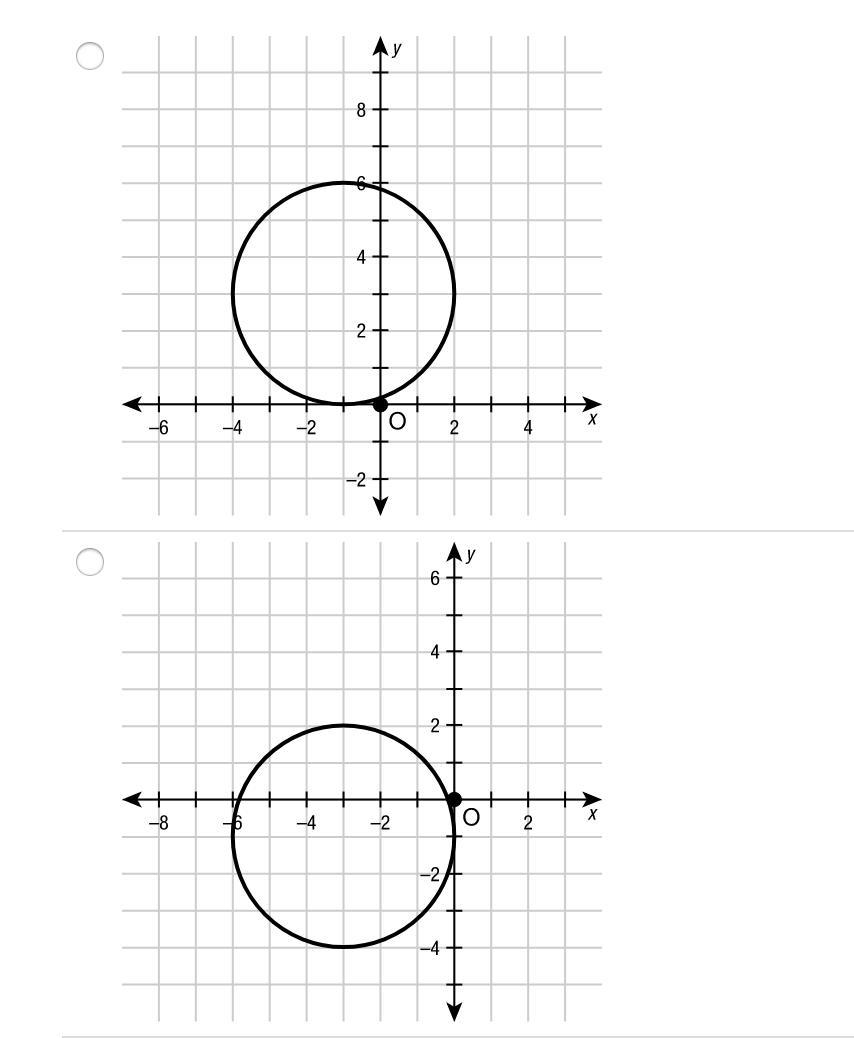 y
8
6
4
2
−6
−4
−2
O
2
4
x
−2

y
6
4
2
−8
−6
−4
−2
O
2
x
−2
−4